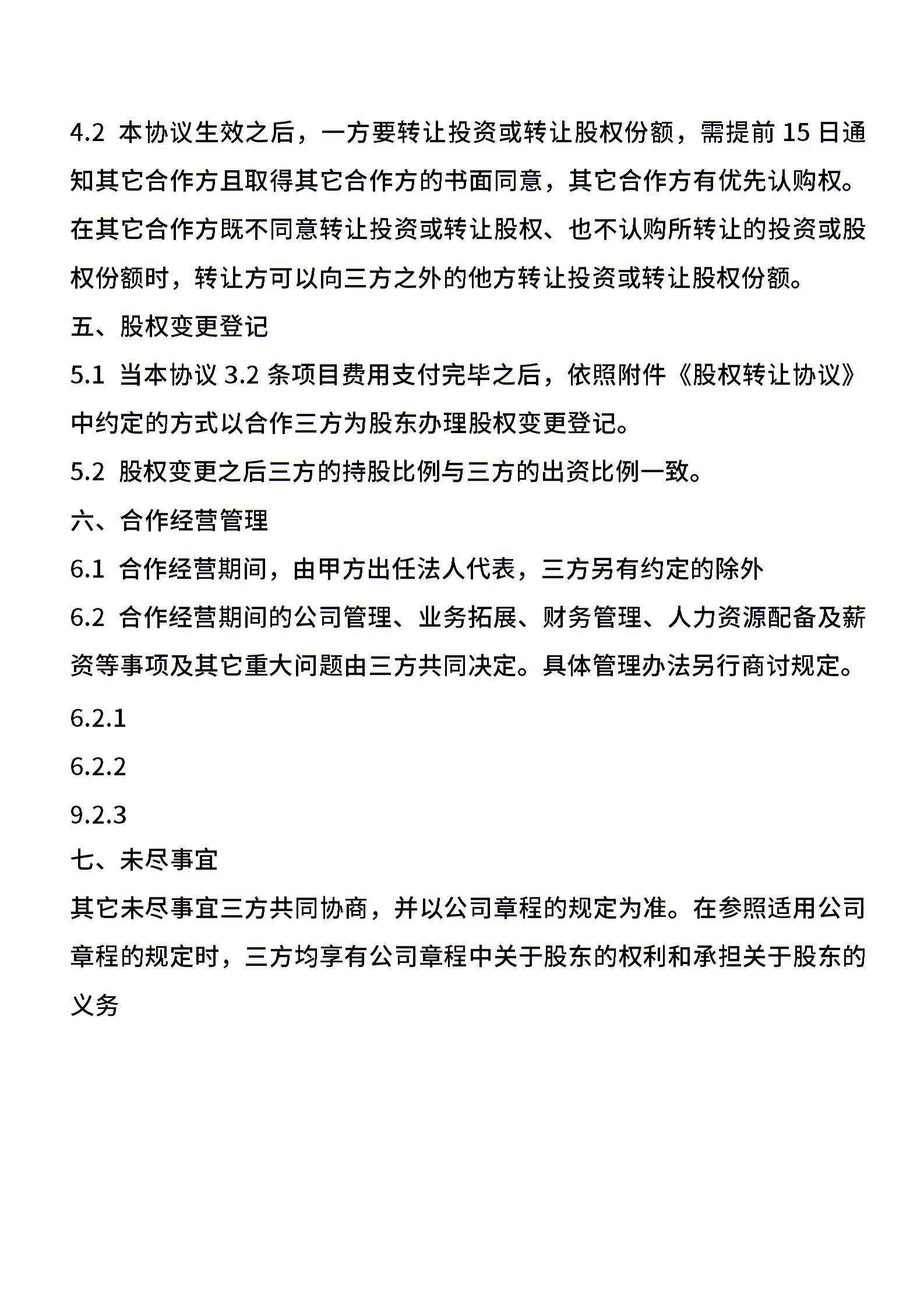 4.2 本协议生效之后，一方要转让投资或转让股权份额，需提前 15 日通知其它合作方且取得其它合作方的书面同意，其它合作方有优先认购权。在其它合作方既不同意转让投资或转让股权、也不认购所转让的投资或股权份额时，转让方可以向三方之外的他方转让投资或转让股权份额。

五、股权变更登记

5.1 当本协议 3.2 条项目费用支付完毕之后，依照附件《股权转让协议》中约定的方式以合作三方为股东办理股权变更登记。

5.2 股权变更之后三方的持股比例与三方的出资比例一致。

六、合作经营管理

6.1 合作经营期间，由甲方出任法人代表，三方另有约定的除外

6.2 合作经营期间的公司管理、业务拓展、财务管理、人力资源配备及薪资等事项及其它重大问题由三方共同决定。具体管理办法另行商讨规定。

6.2.1

6.2.2

9.2.3

七、未尽事宜

其它未尽事宜三方共同协商，并以公司章程的规定为准。在参照适用公司章程的规定时，三方均享有公司章程中关于股东的权利和承担关于股东的义务